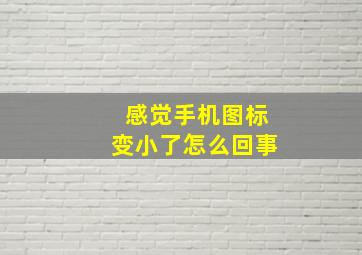 感觉手机图标
变小了怎么回事